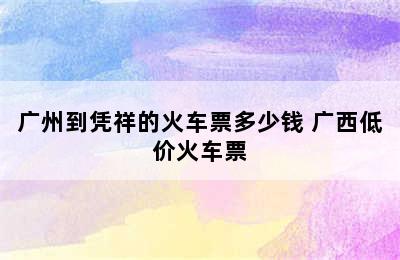 广州到凭祥的火车票多少钱 广西低价火车票